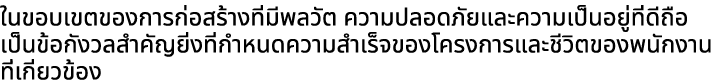 ในขอบเขตของการก่อสร้างที่มีพลวัต ความปลอดภัยและความเป็นอยู่ที่ดีถือเป็นข้อกังวลสำคัญยิ่งที่กำหนดความสำเร็จของโครงการและชีวิตของพนักงานที่เกี่ยวข้อง